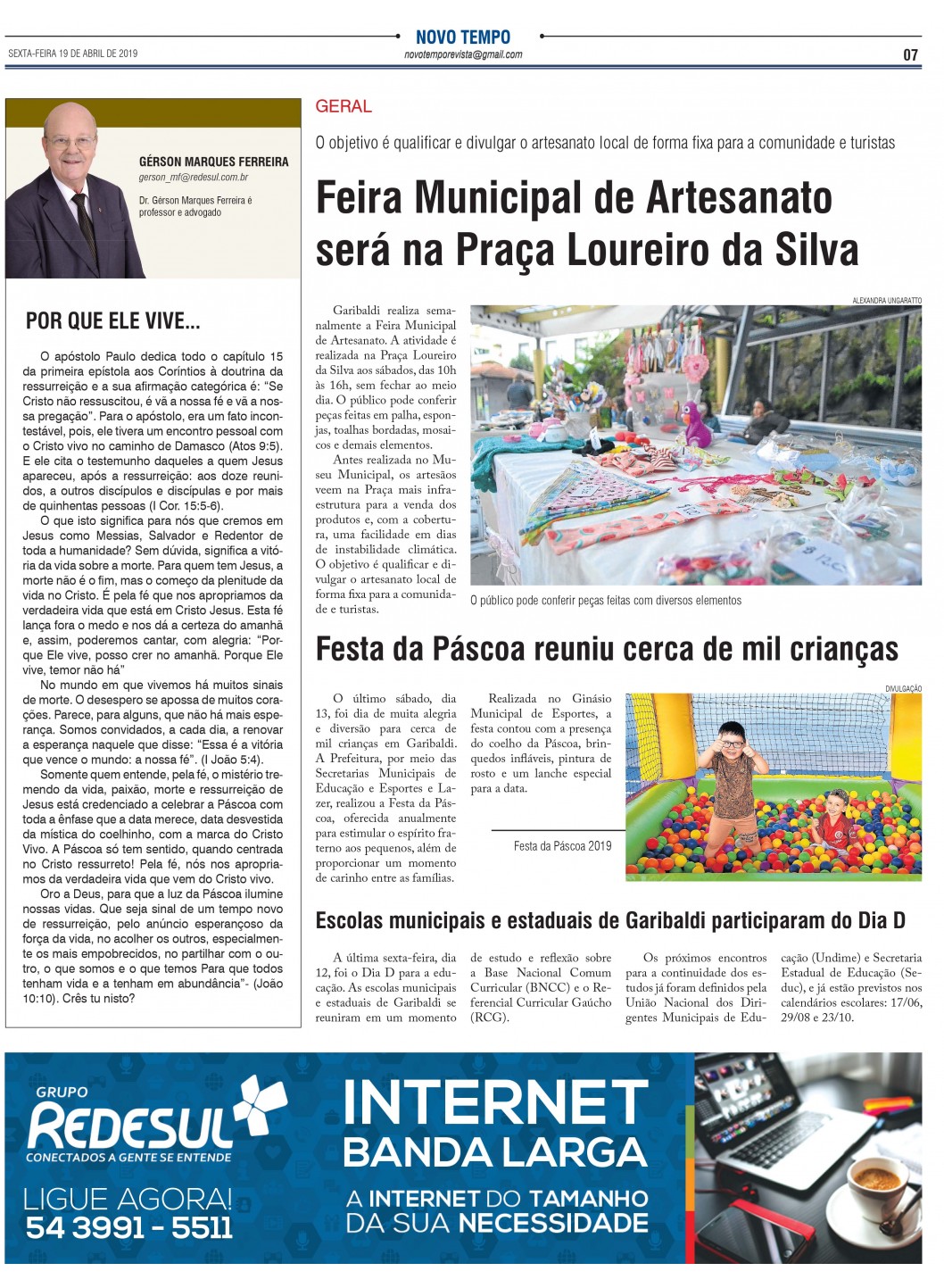 SEXTA-FEIRA 19 DE ABRIL DE 2019

NOVO TEMPO
novotemporevista@gmail.com

07

GÉRSON MARQUES FERREIRA
gerson_mf@redesul.com.br

Dr. Gérson Marques Ferreira é professor e advogado

POR QUE ELE VIVE...

O apóstolo Paulo dedica todo o capítulo 15 da primeira epístola aos Coríntios à doutrina da ressurreição e a sua afirmação categórica é: "Se Cristo não ressuscitou, é vã a nossa fé e vã a nossa pregação". Para o apóstolo, era um fato incontestável, pois, ele tivera um encontro pessoal com o Cristo vivo no caminho de Damasco (Atos 9:5). E ele cita o testemunho daqueles a quem Jesus apareceu, após a ressurreição: aos doze reunidos, a outros discípulos e discípulas e por mais de quinhentas pessoas (I Cor. 15:5-6).

O que isto significa para nós que cremos em Jesus como Messias, Salvador e Redentor de toda a humanidade? Sem dúvida, significa a vitória da vida sobre a morte. Para quem tem Jesus, a morte não é o fim, mas o começo da plenitude da vida no Cristo. É pela fé que nos apropriamos da verdadeira vida que está em Cristo Jesus. Esta fé lança fora o medo e nos dá a certeza do amanhã e, assim, poderemos cantar, com alegria: "Porque Ele vive, posso crer no amanhã. Porque Ele vive, temor não há"

No mundo em que vivemos há muitos sinais de morte. O desespero se apossa de muitos corações. Parece, para alguns, que não há mais esperança. Somos convidados, a cada dia, a renovar a esperança naquele que disse: "Essa é a vitória que vence o mundo: a nossa fé". (I João 5:4).

Somente quem entende, pela fé, o mistério tremendo da vida, paixão, morte e ressurreição de Jesus está credenciado a celebrar a Páscoa com toda a ênfase que a data merece, data desvestida da mística do coelhinho, com a marca do Cristo Vivo. A Páscoa só tem sentido, quando centrada no Cristo ressurreto! Pela fé, nós nos apropriamos da verdadeira vida que vem do Cristo vivo.

Oro a Deus, para que a luz da Páscoa ilumine nossas vidas. Que seja sinal de um tempo novo de ressurreição, pelo anúncio esperançoso da força da vida, no acolher os outros, especialmente os mais empobrecidos, no partilhar com o outro, o que somos e o que temos Para que todos tenham vida e a tenham em abundância"- (João 10:10). Crês tu nisto?

GERAL

O objetivo é qualificar e divulgar o artesanato local de forma fixa para a comunidade e turistas

Feira Municipal de Artesanato será na Praça Loureiro da Silva

Garibaldi realiza semanalmente a Feira Municipal de Artesanato. A atividade é realizada na Praça Loureiro da Silva aos sábados, das 10h às 16h, sem fechar ao meio dia. O público pode conferir peças feitas em palha, esponjas, toalhas bordadas, mosaicos e demais elementos.

Antes realizada no Museu Municipal, os artesãos veem na Praça mais infraestrutura para a venda dos produtos e, com a cobertura, uma facilidade em dias de instabilidade climática. O objetivo é qualificar e divulgar o artesanato local de forma fixa para a comunidade e turistas.

ALEXANDRA UNGARATTO

O público pode conferir peças feitas com diversos elementos

Festa da Páscoa reuniu cerca de mil crianças

O último sábado, dia 13, foi dia de muita alegria e diversão para cerca de mil crianças em Garibaldi. A Prefeitura, por meio das Secretarias Municipais de Educação e Esportes e Lazer, realizou a Festa da Páscoa, oferecida anualmente para estimular o espírito fraterno aos pequenos, além de proporcionar um momento de carinho entre as famílias.

Realizada no Ginásio Municipal de Esportes, a festa contou com a presença do coelho da Páscoa, brinquedos infláveis, pintura de rosto e um lanche especial para a data.

Festa da Páscoa 2019

DIVULGAÇÃO

Escolas municipais e estaduais de Garibaldi participaram do Dia D

A última sexta-feira, dia 12, foi o Dia D para a educação. As escolas municipais e estaduais de Garibaldi se reuniram em um momento de estudo e reflexão sobre a Base Nacional Comum Curricular (BNCC) e o Referencial Curricular Gaúcho (RCG).

Os próximos encontros para a continuidade dos estudos já foram definidos pela União Nacional dos Dirigentes Municipais de Educação (Undime) e Secretaria Estadual de Educação (Seduc), e já estão previstos nos calendários escolares: 17/06, 29/08 e 23/10.

GRUPO
REDESUL
CONECTADOS A GENTE SE ENTENDE
LIGUE AGORA!
54 3991 - 5511

INTERNET
BANDA LARGA
A INTERNET DO TAMANHO DA SUA NECESSIDADE